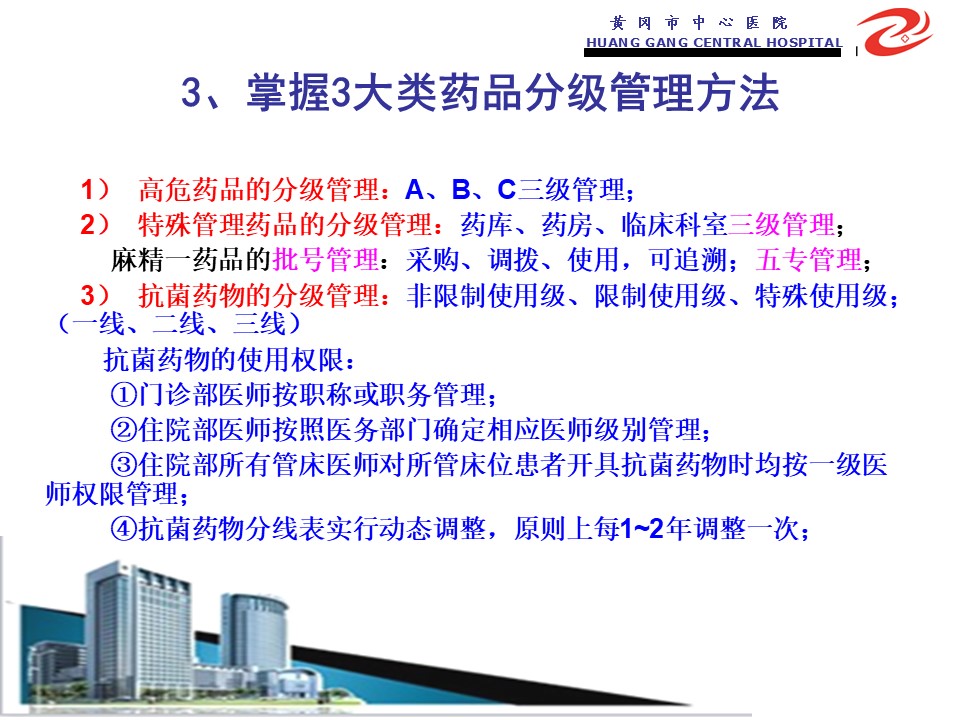 黄冈市中心医院
HUANG GANG CENTRAL HOSPITAL

3、掌握3大类药品分级管理方法

1） 高危药品的分级管理：A、B、C三级管理；
2） 特殊管理药品的分级管理：药库、药房、临床科室三级管理；
麻精一药品的批号管理：采购、调拨、使用，可追溯；五专管理；
3） 抗菌药物的分级管理：非限制使用级、限制使用级、特殊使用级；（一线、二线、三线）
抗菌药物的使用权限：
①门诊部医师按职称或职务管理；
②住院部医师按照医务部门确定相应医师级别管理；
③住院部所有管床医师对所管床位患者开具抗菌药物时均按一级医师权限管理；
④抗菌药物分线表实行动态调整，原则上每1~2年调整一次；